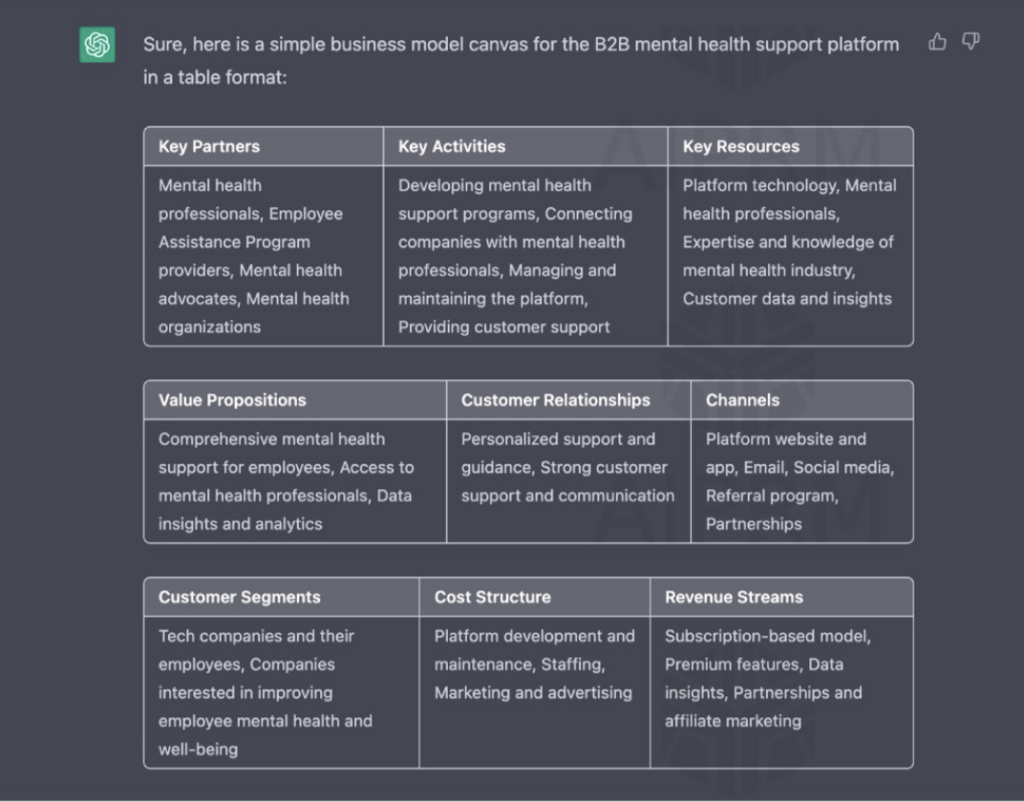 Sure, here is a simple business model canvas for the B2B mental health support platform in a table format:

| Key Partners | Key Activities | Key Resources |
|---|---|---|
| Mental health professionals, Employee Assistance Program providers, Mental health advocates, Mental health organizations | Developing mental health support programs, Connecting companies with mental health professionals, Managing and maintaining the platform, Providing customer support | Platform technology, Mental health professionals, Expertise and knowledge of mental health industry, Customer data and insights |

| Value Propositions | Customer Relationships | Channels |
|---|---|---|
| Comprehensive mental health support for employees, Access to mental health professionals, Data insights and analytics | Personalized support and guidance, Strong customer support and communication | Platform website and app, Email, Social media, Referral program, Partnerships |

| Customer Segments | Cost Structure | Revenue Streams |
|---|---|---|
| Tech companies and their employees, Companies interested in improving employee mental health and well-being | Platform development and maintenance, Staffing, Marketing and advertising | Subscription-based model, Premium features, Data insights, Partnerships and affiliate marketing |